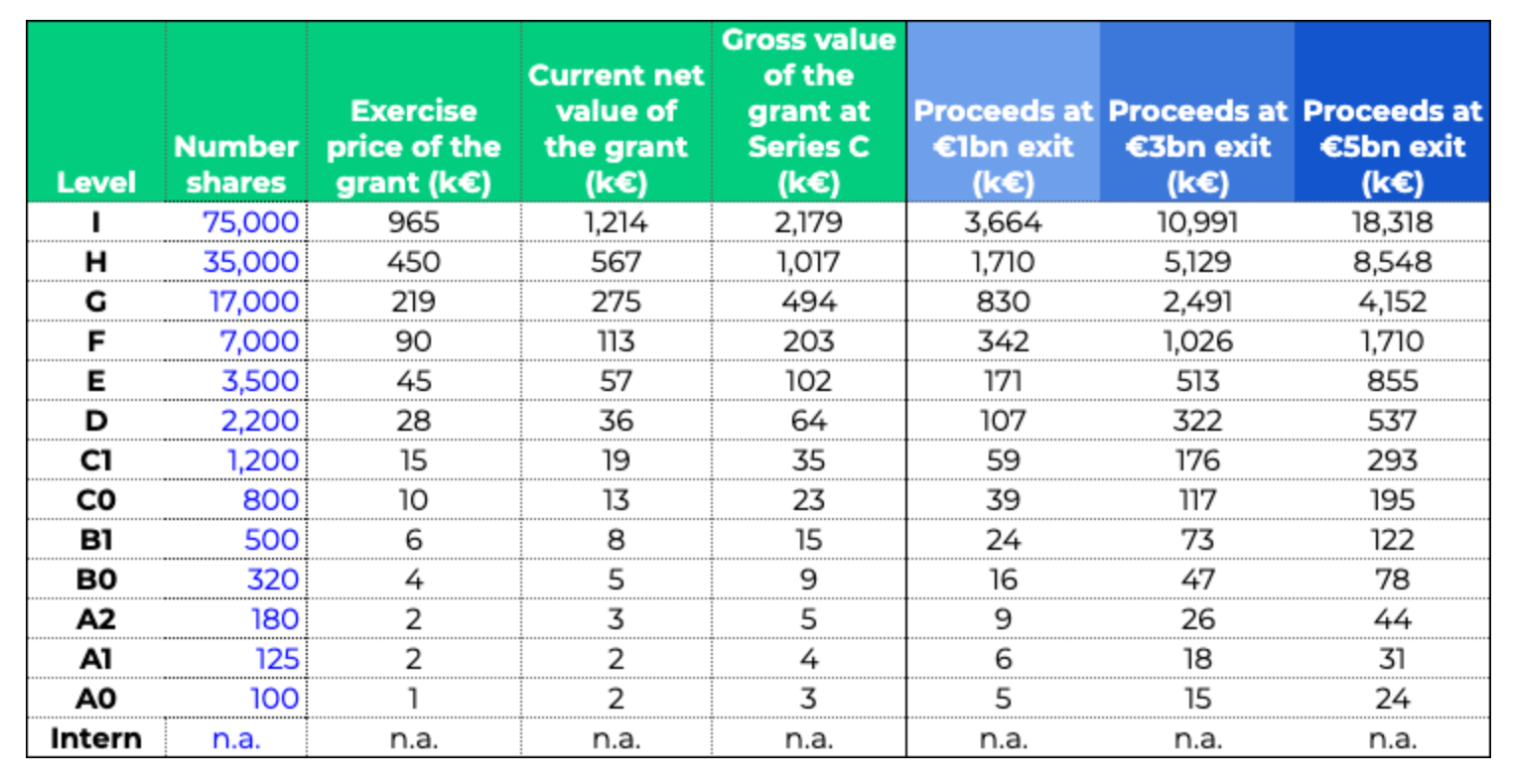 | Level | Number shares | Exercise price of the grant (k€) | Current net value of the grant (k€) | Gross value of the grant at Series C (k€) | Proceeds at €1bn exit (k€) | Proceeds at €3bn exit (k€) | Proceeds at €5bn exit (k€) |
|---|---|---|---|---|---|---|---|
| I | 75,000 | 965 | 1,214 | 2,179 | 3,664 | 10,991 | 18,318 |
| H | 35,000 | 450 | 567 | 1,017 | 1,710 | 5,129 | 8,548 |
| G | 17,000 | 219 | 275 | 494 | 830 | 2,491 | 4,152 |
| F | 7,000 | 90 | 113 | 203 | 342 | 1,026 | 1,710 |
| E | 3,500 | 45 | 57 | 102 | 171 | 513 | 855 |
| D | 2,200 | 28 | 36 | 64 | 107 | 322 | 537 |
| C1 | 1,200 | 15 | 19 | 35 | 59 | 176 | 293 |
| C0 | 800 | 10 | 13 | 23 | 39 | 117 | 195 |
| B1 | 500 | 6 | 8 | 15 | 24 | 73 | 122 |
| B0 | 320 | 4 | 5 | 9 | 16 | 47 | 78 |
| A2 | 180 | 2 | 3 | 5 | 9 | 26 | 44 |
| A1 | 125 | 2 | 2 | 4 | 6 | 18 | 31 |
| A0 | 100 | 1 | 2 | 3 | 5 | 15 | 24 |
| Intern | n.a. | n.a. | n.a. | n.a. | n.a. | n.a. | n.a. |